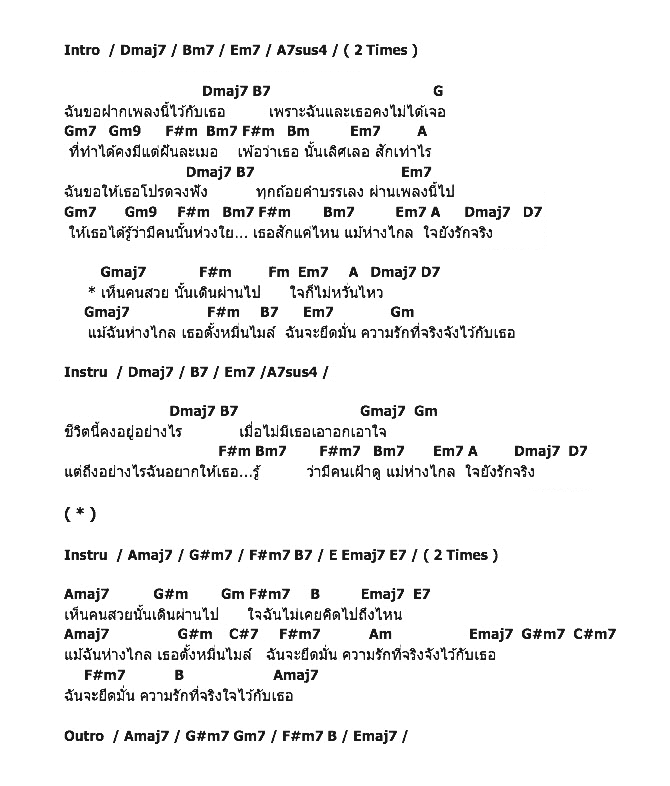 Intro / Dmaj7 / Bm7 / Em7 / A7sus4 / ( 2 Times )

Dmaj7 B7 G
ฉันขอฝากเพลงนี้ไว้กับเธอ เพราะฉันและเธอคงไม่ได้เจอ
Gm7 Gm9 F#m Bm7 F#m Bm Em7 A
ที่ทำได้คงมีแต่ฝันละเมอ เพ้อว่าเธอ นั้นเลิศเลอ สักเท่าไร
Dmaj7 B7 Em7
ฉันขอให้เธอโปรดจงฟัง ทุกถ้อยคำบรรเลง ผ่านเพลงนี้ไป
Gm7 Gm9 F#m Bm7 F#m Bm7 Em7 A Dmaj7 D7
ให้เธอได้รู้ว่ามีคนนั้นห่วงใย... เธอสักแค่ไหน แม้ห่างไกล ใจยังรักจริง

Gmaj7 F#m Fm Em7 A Dmaj7 D7
* เห็นคนสวย นั้นเดินผ่านไป ใจก็ไม่หวั่นไหว
Gmaj7 F#m B7 Em7 Gm
แม้ฉันห่างไกล เธอตั้งหมื่นไมล์ ฉันจะยึดมั่น ความรักที่จริงจังไว้กับเธอ

Instru / Dmaj7 / B7 / Em7 /A7sus4 /

Dmaj7 B7 Gmaj7 Gm
ชีวิตนี้คงอยู่อย่างไร เมื่อไม่มีเธอเอาอกเอาใจ
F#m Bm7 F#m7 Bm7 Em7 A Dmaj7 D7
แต่ถึงอย่างไรฉันอยากให้เธอ...รู้ ว่ามีคนเฝ้าดู แม่ห่างไกล ใจยังรักจริง

( * )

Instru / Amaj7 / G#m7 / F#m7 B7 / E Emaj7 E7 / ( 2 Times )

Amaj7 G#m Gm F#m7 B Emaj7 E7
เห็นคนสวยนั้นเดินผ่านไป ใจฉันไม่เคยคิดไปถึงไหน
Amaj7 G#m C#7 F#m7 Am Emaj7 G#m7 C#m7
แม้ฉันห่างไกล เธอตั้งหมื่นไมล์ ฉันจะยึดมั่น ความรักที่จริงจังไว้กับเธอ
F#m7 B Amaj7
ฉันจะยึดมั่น ความรักที่จริงใจไว้กับเธอ

Outro / Amaj7 / G#m7 Gm7 / F#m7 B / Emaj7 /